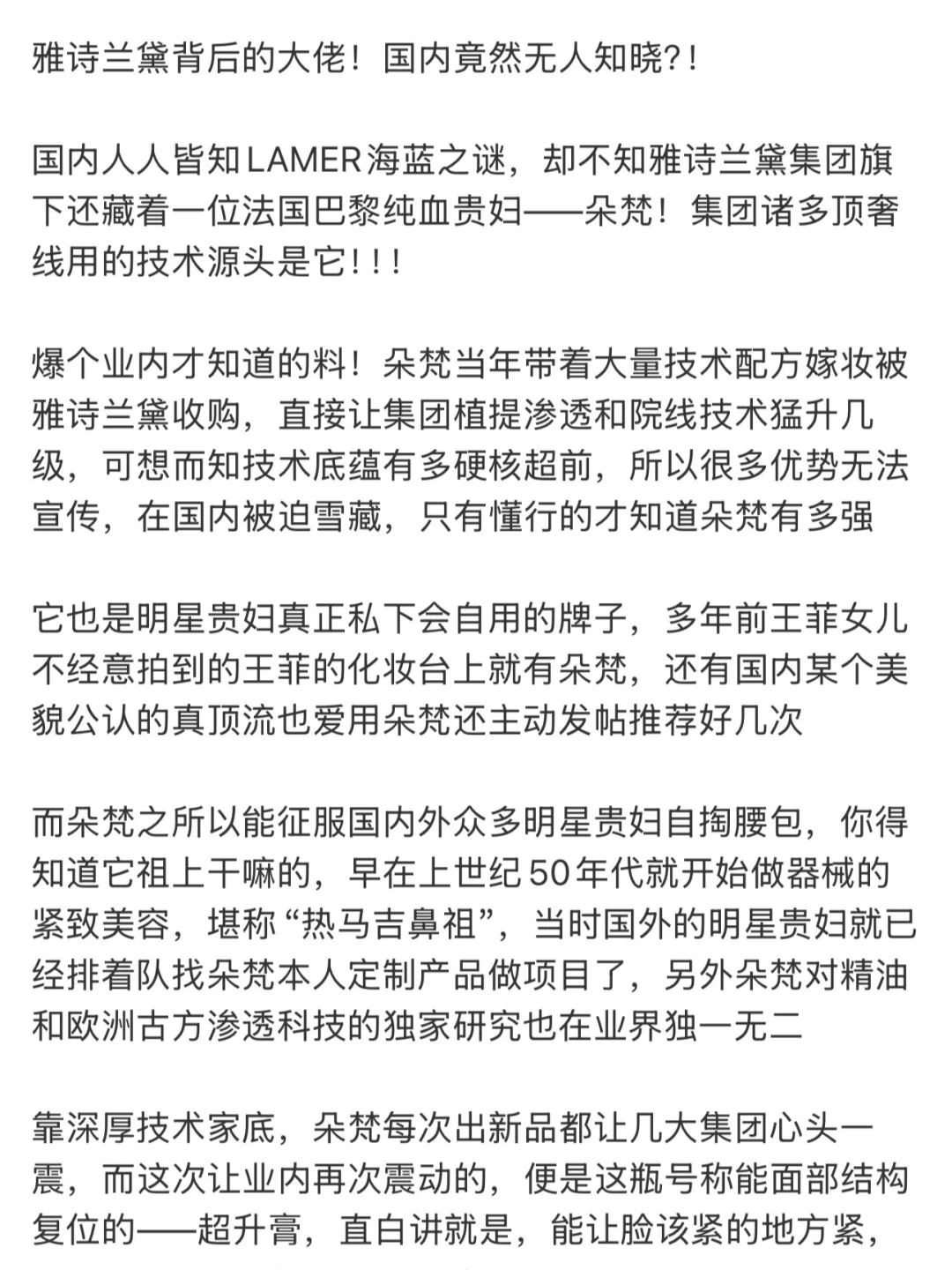 雅诗兰黛背后的大佬！国内竟然无人知晓?!

国内人人皆知LAMER海蓝之谜，却不知雅诗兰黛集团旗下还藏着一位法国巴黎纯血贵妇——朵梵！集团诸多顶奢线用的技术源头是它!!!

爆个业内才知道的料！朵梵当年带着大量技术配方嫁妆被雅诗兰黛收购，直接让集团植提渗透和院线技术猛升几级，可想而知技术底蕴有多硬核超前，所以很多优势无法宣传，在国内被迫雪藏，只有懂行的才知道朵梵有多强

它也是明星贵妇真正私下会自用的牌子，多年前王菲女儿不经意拍到的王菲的化妆台上就有朵梵，还有国内某个美貌公认的真顶流也爱用朵梵还主动发帖推荐好几次

而朵梵之所以能征服国内外众多明星贵妇自掏腰包，你得知道它祖上干嘛的，早在上世纪50年代就开始做器械的紧致美容，堪称“热马吉鼻祖”，当时国外的明星贵妇就已经排着队找朵梵本人定制产品做项目了，另外朵梵对精油和欧洲古方渗透科技的独家研究也在业界独一无二

靠深厚技术家底，朵梵每次出新品都让几大集团心头一震，而这次让业内再次震动的，便是这瓶号称能面部结构复位的——超升膏，直白讲就是，能让脸该紧的地方紧，